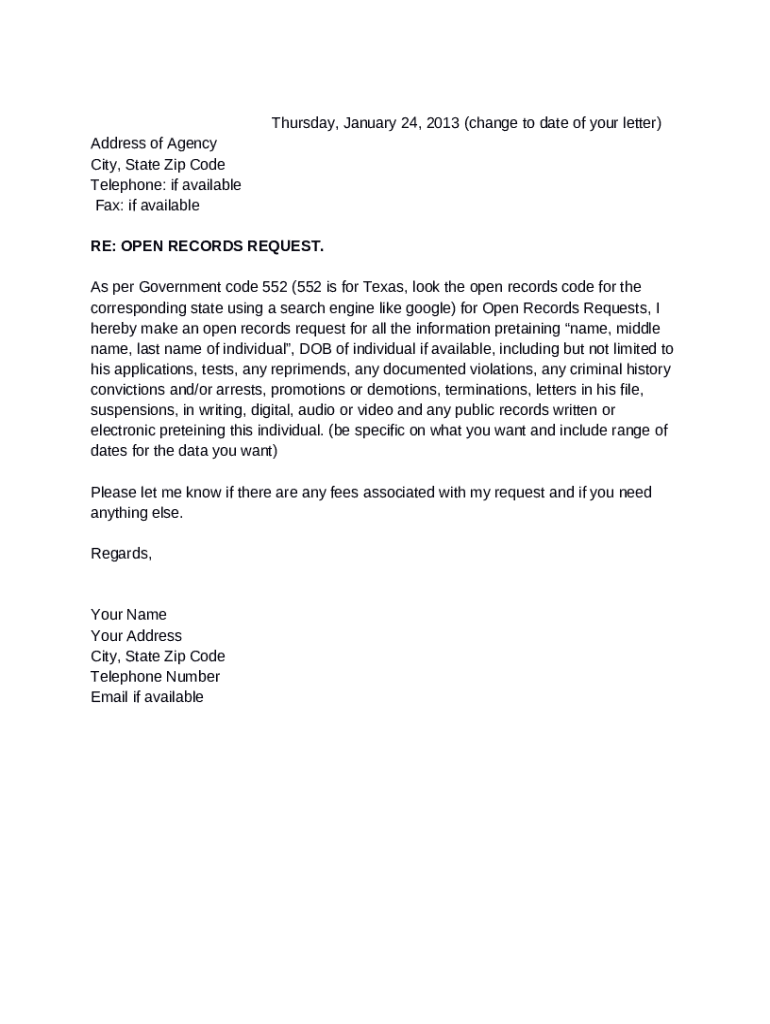 Thursday, January 24, 2013 (change to date of your letter)

Address of Agency
City, State Zip Code
Telephone: if available
Fax: if available

RE: OPEN RECORDS REQUEST.

As per Government code 552 (552 is for Texas, look the open records code for the corresponding state using a search engine like google) for Open Records Requests, I hereby make an open records request for all the information pretaining “name, middle name, last name of individual”, DOB of individual if available, including but not limited to his applications, tests, any reprimends, any documented violations, any criminal history convictions and/or arrests, promotions or demotions, terminations, letters in his file, suspensions, in writing, digital, audio or video and any public records written or electronic preteining this individual. (be specific on what you want and include range of dates for the data you want)

Please let me know if there are any fees associated with my request and if you need anything else.

Regards,

Your Name
Your Address
City, State Zip Code
Telephone Number
Email if available